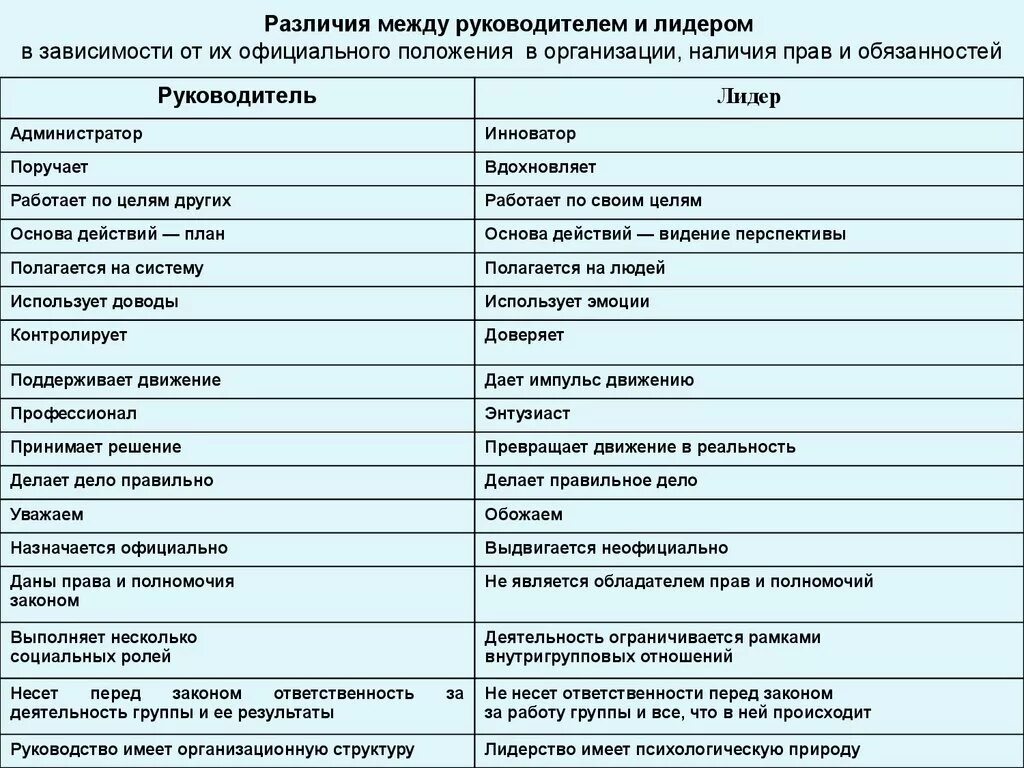 Различия между руководителем и лидером
в зависимости от их официального положения в организации, наличия прав и обязанностей

| Руководитель | Лидер |
|---|---|
| Администратор | Инноватор |
| Поручает | Вдохновляет |
| Работает по целям других | Работает по своим целям |
| Основа действий — план | Основа действий — видение перспективы |
| Полагается на систему | Полагается на людей |
| Использует доводы | Использует эмоции |
| Контролирует | Доверяет |
| Поддерживает движение | Дает импульс движению |
| Профессионал | Энтузиаст |
| Принимает решение | Превращает движение в реальность |
| Делает дело правильно | Делает правильное дело |
| Уважаем | Обожаем |
| Назначается официально | Выдвигается неофициально |
| Даны права и полномочия законом | Не является обладателем прав и полномочий |
| Выполняет несколько социальных ролей | Деятельность ограничивается рамками внутригрупповых отношений |
| Несет перед законом ответственность за деятельность группы и ее результаты | Не несет ответственности перед законом за работу группы и все, что в ней происходит |
| Руководство имеет организационную структуру | Лидерство имеет психологическую природу |